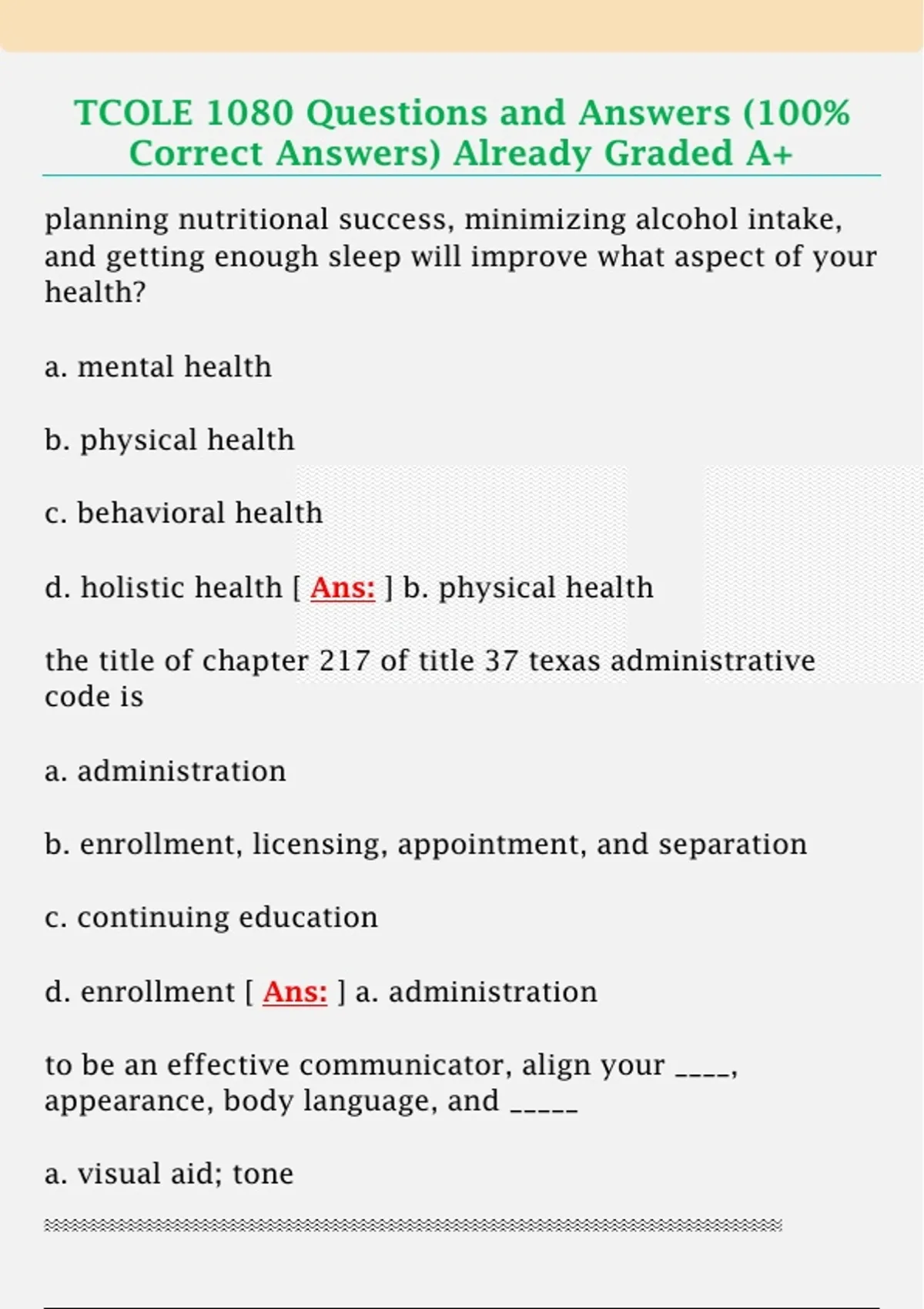 TCOLE 1080 Questions and Answers (100% Correct Answers) Already Graded A+

planning nutritional success, minimizing alcohol intake, and getting enough sleep will improve what aspect of your health?

a. mental health

b. physical health

c. behavioral health

d. holistic health [ Ans: ] b. physical health

the title of chapter 217 of title 37 texas administrative code is

a. administration

b. enrollment, licensing, appointment, and separation

c. continuing education

d. enrollment [ Ans: ] a. administration

to be an effective communicator, align your ____, appearance, body language, and _____

a. visual aid; tone